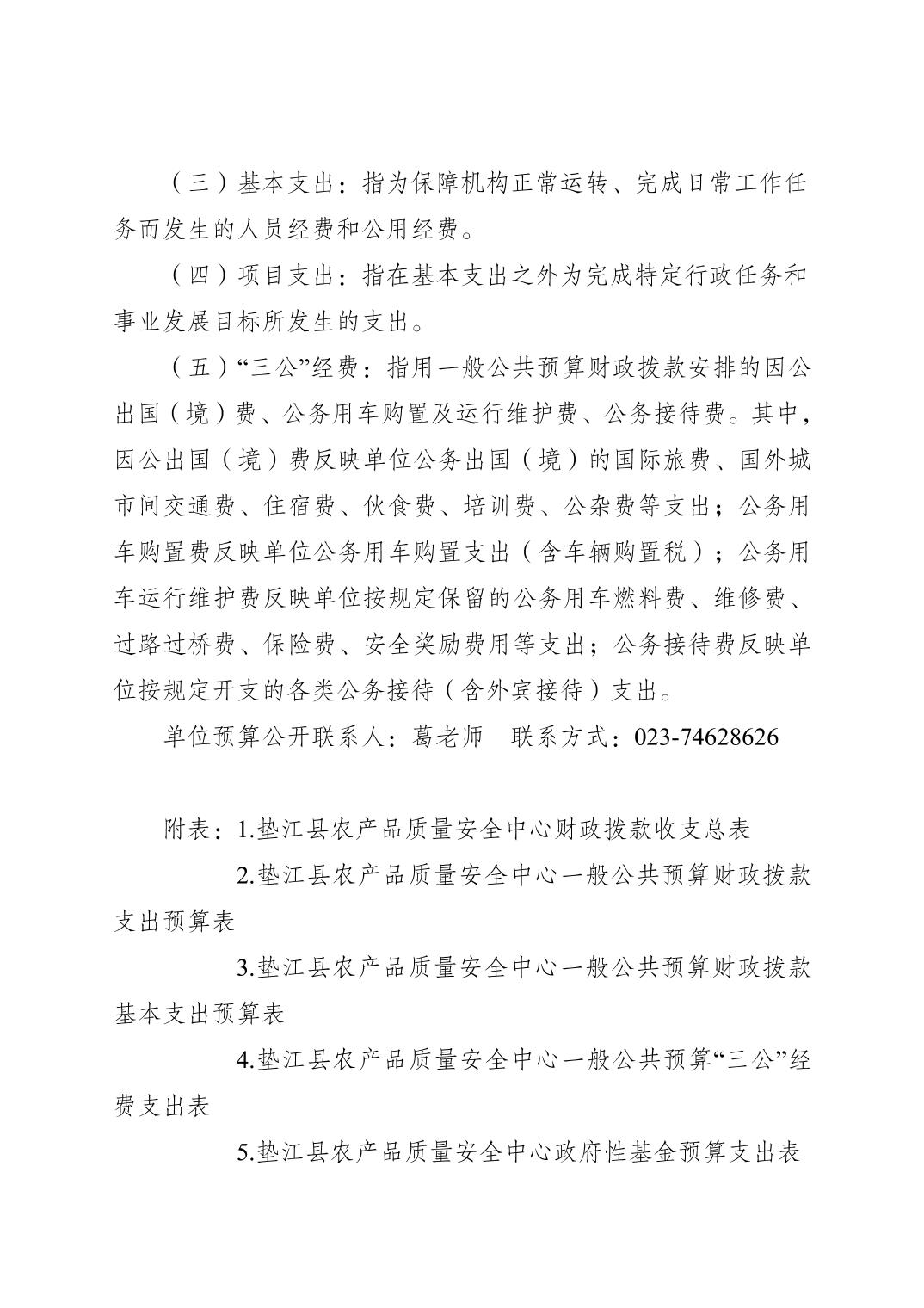 （三）基本支出：指为保障机构正常运转、完成日常工作任务而发生的人员经费和公用经费。

（四）项目支出：指在基本支出之外为完成特定行政任务和事业发展目标所发生的支出。

（五）“三公”经费：指用一般公共预算财政拨款安排的因公出国（境）费、公务用车购置及运行维护费、公务接待费。其中，因公出国（境）费反映单位公务出国（境）的国际旅费、国外城市间交通费、住宿费、伙食费、培训费、公杂费等支出；公务用车购置费反映单位公务用车购置支出（含车辆购置税）；公务用车运行维护费反映单位按规定保留的公务用车燃料费、维修费、过路过桥费、保险费、安全奖励费用等支出；公务接待费反映单位按规定开支的各类公务接待（含外宾接待）支出。

单位预算公开联系人：葛老师　联系方式：023-74628626

附表：1.垫江县农产品质量安全中心财政拨款收支总表

2.垫江县农产品质量安全中心一般公共预算财政拨款支出预算表

3.垫江县农产品质量安全中心一般公共预算财政拨款基本支出预算表

4.垫江县农产品质量安全中心一般公共预算“三公”经费支出表

5.垫江县农产品质量安全中心政府性基金预算支出表